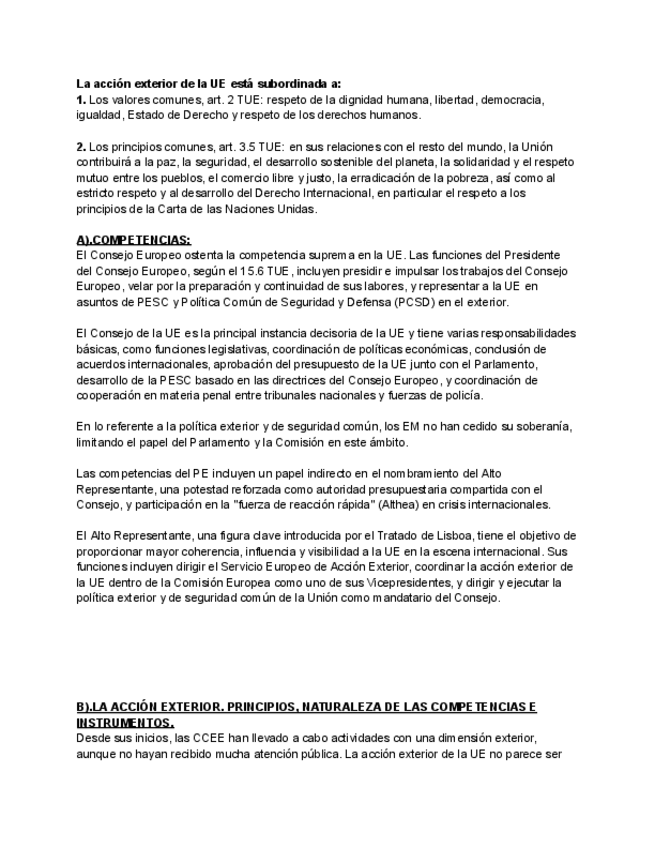 La acción exterior de la UE está subordinada a:
1. Los valores comunes, art. 2 TUE: respeto de la dignidad humana, libertad, democracia, igualdad, Estado de Derecho y respeto de los derechos humanos.

2. Los principios comunes, art. 3.5 TUE: en sus relaciones con el resto del mundo, la Unión contribuirá a la paz, la seguridad, el desarrollo sostenible del planeta, la solidaridad y el respeto mutuo entre los pueblos, el comercio libre y justo, la erradicación de la pobreza, así como al estricto respeto y al desarrollo del Derecho Internacional, en particular el respeto a los principios de la Carta de las Naciones Unidas.

A).COMPETENCIAS:
El Consejo Europeo ostenta la competencia suprema en la UE. Las funciones del Presidente del Consejo Europeo, según el 15.6 TUE, incluyen presidir e impulsar los trabajos del Consejo Europeo, velar por la preparación y continuidad de sus labores, y representar a la UE en asuntos de PESC y Política Común de Seguridad y Defensa (PCSD) en el exterior.

El Consejo de la UE es la principal instancia decisoria de la UE y tiene varias responsabilidades básicas, como funciones legislativas, coordinación de políticas económicas, conclusión de acuerdos internacionales, aprobación del presupuesto de la UE junto con el Parlamento, desarrollo de la PESC basado en las directrices del Consejo Europeo, y coordinación de cooperación en materia penal entre tribunales nacionales y fuerzas de policía.

En lo referente a la política exterior y de seguridad común, los EM no han cedido su soberanía, limitando el papel del Parlamento y la Comisión en este ámbito.

Las competencias del PE incluyen un papel indirecto en el nombramiento del Alto Representante, una potestad reforzada como autoridad presupuestaria compartida con el Consejo, y participación en la "fuerza de reacción rápida" (Althea) en crisis internacionales.

El Alto Representante, una figura clave introducida por el Tratado de Lisboa, tiene el objetivo de proporcionar mayor coherencia, influencia y visibilidad a la UE en la escena internacional. Sus funciones incluyen dirigir el Servicio Europeo de Acción Exterior, coordinar la acción exterior de la UE dentro de la Comisión Europea como uno de sus Vicepresidentes, y dirigir y ejecutar la política exterior y de seguridad común de la Unión como mandatario del Consejo.

B).LA ACCIÓN EXTERIOR. PRINCIPIOS, NATURALEZA DE LAS COMPETENCIAS E INSTRUMENTOS.
Desde sus inicios, las CCEE han llevado a cabo actividades con una dimensión exterior, aunque no hayan recibido mucha atención pública. La acción exterior de la UE no parece ser